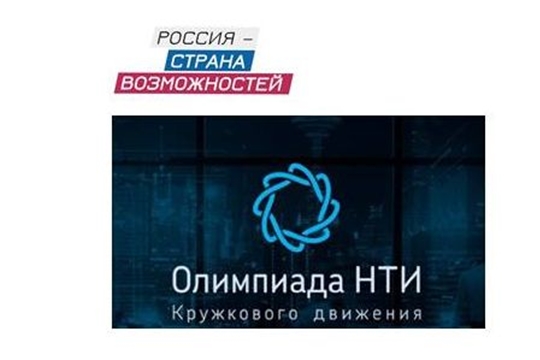 РОССИЯ –
СТРАНА
ВОЗМОЖНОСТЕЙ

Олимпиада НТИ
Кружкового движения